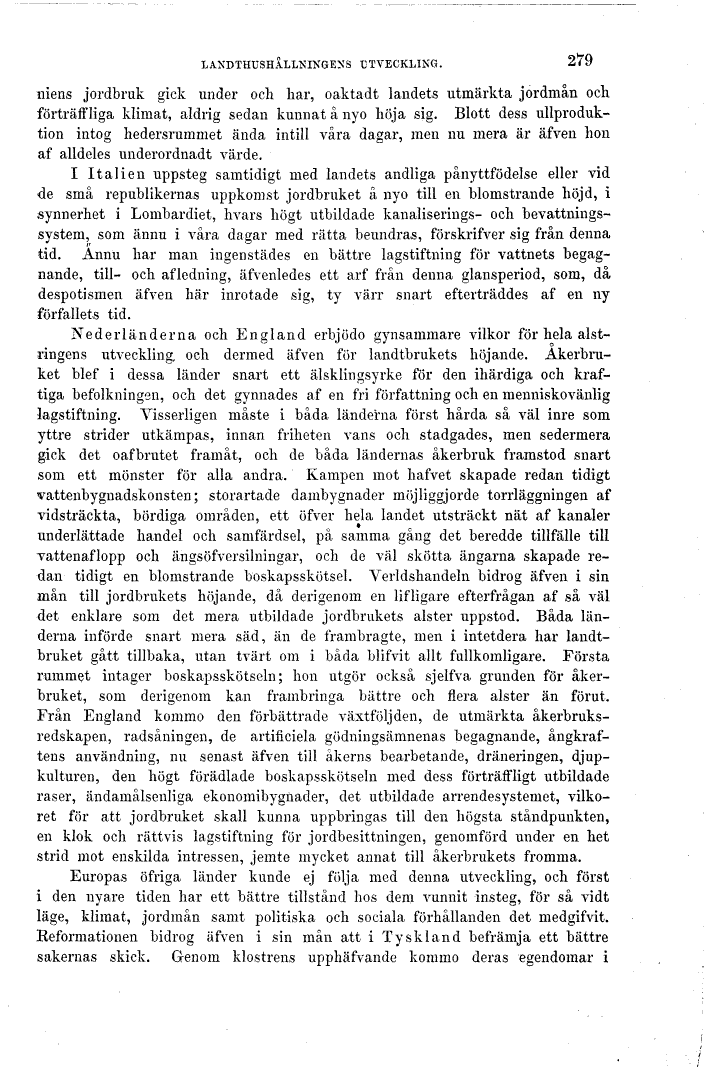 LANDTHUSHÅLLNINGENS UTVECKLING. 279

niens jordbruk gick under och har, oaktadt landets utmärkta jordmån och förträffliga klimat, aldrig sedan kunnat å nyo höja sig. Blott dess ullproduktion intog hedersrummet ända intill våra dagar, men nu mera är äfven hon af alldeles underordnadt värde.

I Italien uppsteg samtidigt med landets andliga pånyttfödelse eller vid de små republikernas uppkomst jordbruket å nyo till en blomstrande höjd, i synnerhet i Lombardiet, hvars högt utbildade kanaliserings- och bevattningssystem, som ännu i våra dagar med rätta beundras, förskrifver sig från denna tid. Ännu har man ingenstädes en bättre lagstiftning för vattnets begagnande, till- och afledning, äfvenledes ett arf från denna glansperiod, som, då despotismen äfven här inrotade sig, ty värr snart efterträddes af en ny förfallets tid.

Nederländerna och England erbjödo gynsammare vilkor för hela alstringens utveckling och dermed äfven för landtbrukets höjande. Åkerbruket blef i dessa länder snart ett älsklingsyrke för den ihärdiga och kraftiga befolkningen, och det gynnades af en fri författning och en menniskovänlig lagstiftning. Visserligen måste i båda länderna först hårda så väl inre som yttre strider utkämpas, innan friheten vans och stadgades, men sedermera gick det oafbrutet framåt, och de båda ländernas åkerbruk framstod snart som ett mönster för alla andra. Kampen mot hafvet skapade redan tidigt vattenbygnadskonsten; storartade dambygnader möjliggjorde torrläggningen af vidsträckta, bördiga områden, ett öfver hela landet utsträckt nät af kanaler underlättade handel och samfärdsel, på samma gång det beredde tillfälle till vattenaflopp och ängsöfversilningar, och de väl skötta ängarna skapade redan tidigt en blomstrande boskapsskötsel. Verldshandeln bidrog äfven i sin mån till jordbrukets höjande, då derigenom en lifligare efterfrågan af så väl det enklare som det mera utbildade jordbrukets alster uppstod. Båda länderna införde snart mera säd, än de frambragte, men i intetdera har landtbruket gått tillbaka, utan tvärt om i båda blifvit allt fullkomligare. Första rummet intager boskapsskötseln; hon utgör också sjelfva grunden för åkerbruket, som derigenom kan frambringa bättre och flera alster än förut. Från England kommo den förbättrade växtföljden, de utmärkta åkerbruksredskapen, radsåningen, de artificiela gödningsämnenas begagnande, ångkraftens användning, nu senast äfven till åkerns bearbetande, dräneringen, djupkulturen, den högt förädlade boskapsskötseln med dess förträffligt utbildade raser, ändamålsenliga ekonomibygnader, det utbildade arrendesystemet, vilkoret för att jordbruket skall kunna uppbringas till den högsta ståndpunkten, en klok och rättvis lagstiftning för jordbesittningen, genomförd under en het strid mot enskilda intressen, jemte mycket annat till åkerbrukets fromma.

Europas öfriga länder kunde ej följa med denna utveckling, och först i den nyare tiden har ett bättre tillstånd hos dem vunnit insteg, för så vidt läge, klimat, jordmån samt politiska och sociala förhållanden det medgifvit. Reformationen bidrog äfven i sin mån att i Tyskland befrämja ett bättre sakernas skick. Genom klostrens upphäfvande kommo deras egendomar i